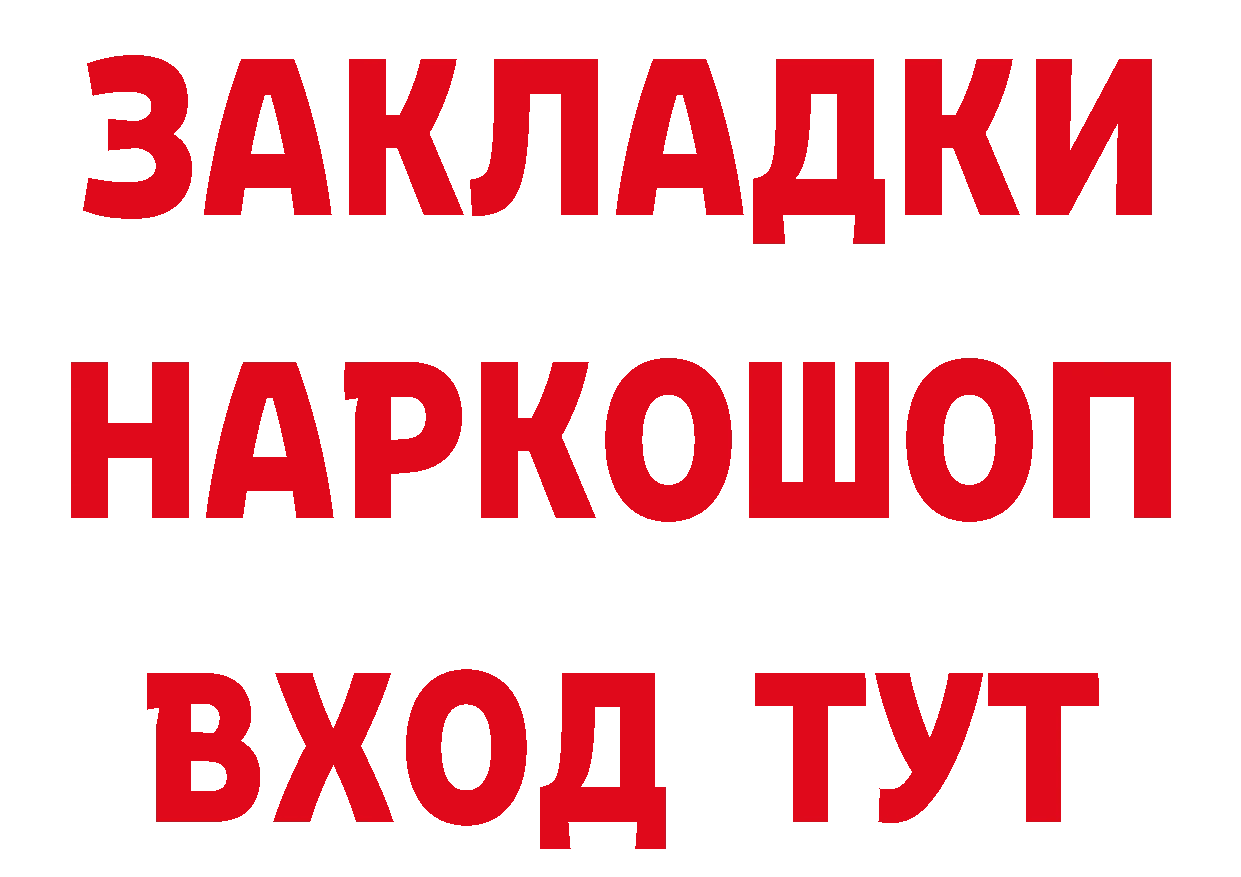 ЗАКЛАДКИ НАРКОШОП ВХОД ТУТ